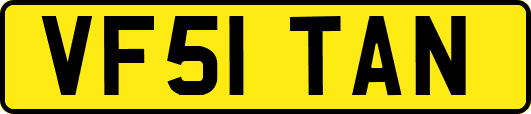 VF51 TAN